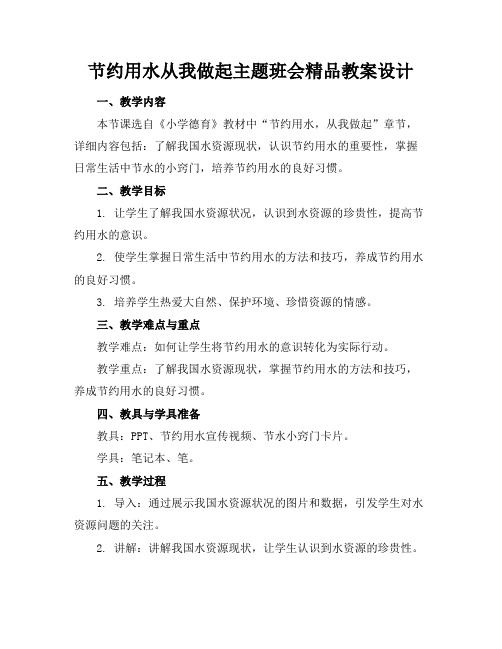 节约用水从我做起主题班会精品教案设计

一、教学内容

本节课选自《小学德育》教材中“节约用水，从我做起”章节，详细内容包括：了解我国水资源现状，认识节约用水的重要性，掌握日常生活中节水的小窍门，培养节约用水的良好习惯。

二、教学目标

1. 让学生了解我国水资源状况，认识到水资源的珍贵性，提高节约用水的意识。

2. 使学生掌握日常生活中节约用水的方法和技巧，养成节约用水的良好习惯。

3. 培养学生热爱大自然、保护环境、珍惜资源的情感。

三、教学难点与重点

教学难点：如何让学生将节约用水的意识转化为实际行动。

教学重点：了解我国水资源现状，掌握节约用水的方法和技巧，养成节约用水的良好习惯。

四、教具与学具准备

教具：PPT、节约用水宣传视频、节水小窍门卡片。

学具：笔记本、笔。

五、教学过程

1. 导入：通过展示我国水资源状况的图片和数据，引发学生对水资源问题的关注。

2. 讲解：讲解我国水资源现状，让学生认识到水资源的珍贵性。